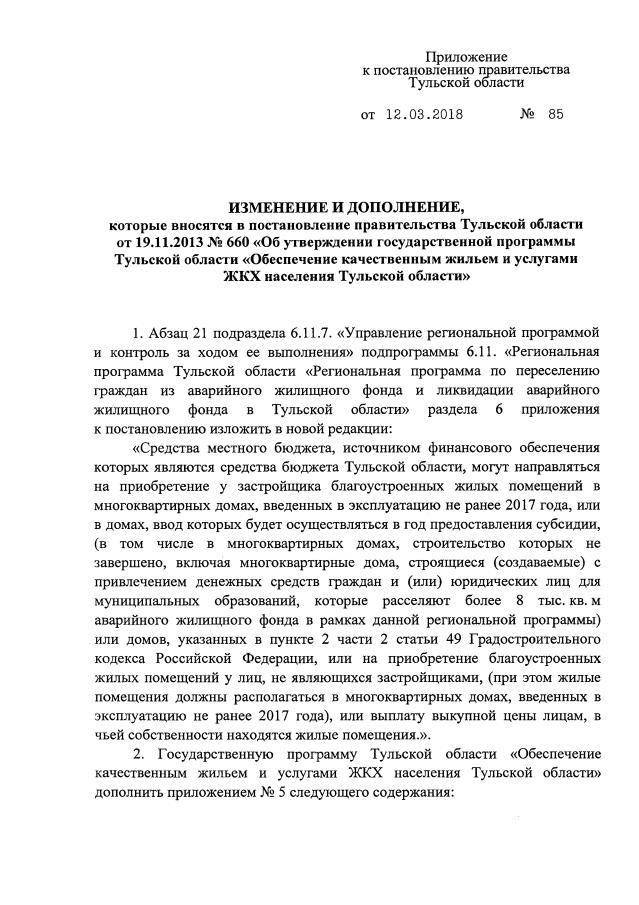 Приложение
к постановлению правительства
Тульской области

от 12.03.2018 № 85

ИЗМЕНЕНИЕ И ДОПОЛНЕНИЕ,
которые вносятся в постановление правительства Тульской области от 19.11.2013 № 660 «Об утверждении государственной программы Тульской области «Обеспечение качественным жильем и услугами ЖКХ населения Тульской области»

1. Абзац 21 подраздела 6.11.7. «Управление региональной программой и контроль за ходом ее выполнения» подпрограммы 6.11. «Региональная программа Тульской области «Региональная программа по переселению граждан из аварийного жилищного фонда и ликвидации аварийного жилищного фонда в Тульской области» раздела 6 приложения к постановлению изложить в новой редакции:

«Средства местного бюджета, источником финансового обеспечения которых являются средства бюджета Тульской области, могут направляться на приобретение у застройщика благоустроенных жилых помещений в многоквартирных домах, введенных в эксплуатацию не ранее 2017 года, или в домах, ввод которых будет осуществляться в год предоставления субсидии, (в том числе в многоквартирных домах, строительство которых не завершено, включая многоквартирные дома, строящиеся (создаваемые) с привлечением денежных средств граждан и (или) юридических лиц для муниципальных образований, которые расселяют более 8 тыс. кв. м аварийного жилищного фонда в рамках данной региональной программы) или домов, указанных в пункте 2 части 2 статьи 49 Градостроительного кодекса Российской Федерации, или на приобретение благоустроенных жилых помещений у лиц, не являющихся застройщиками, (при этом жилые помещения должны располагаться в многоквартирных домах, введенных в эксплуатацию не ранее 2017 года), или выплату выкупной цены лицам, в чьей собственности находятся жилые помещения.».

2. Государственную программу Тульской области «Обеспечение качественным жильем и услугами ЖКХ населения Тульской области» дополнить приложением № 5 следующего содержания: